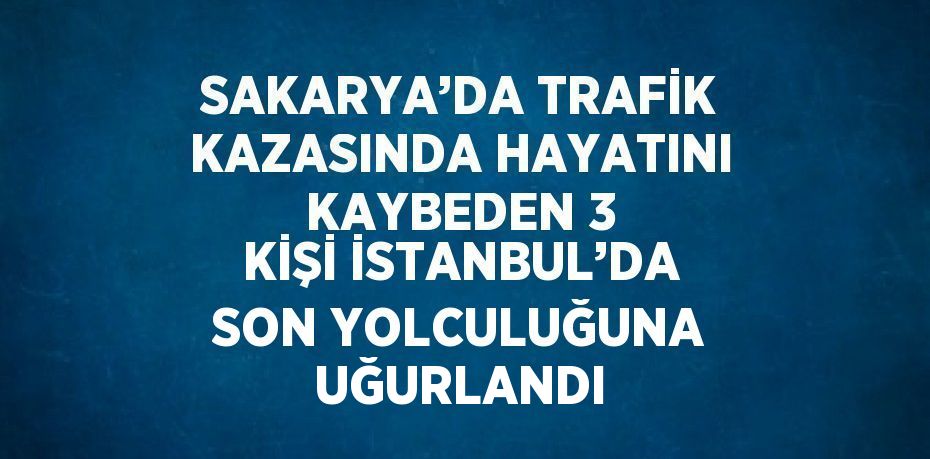 SAKARYA’DA TRAFİK KAZASINDA HAYATINI KAYBEDEN 3 KİŞİ İSTANBUL’DA SON YOLCULUĞUNA UĞURLANDI